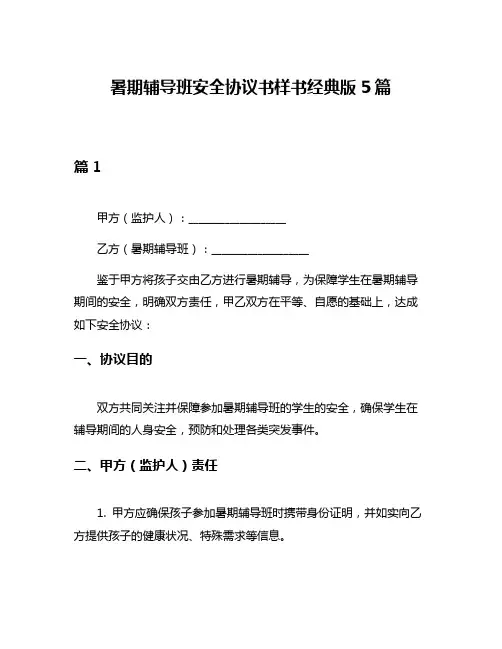 暑期辅导班安全协议书样书经典版 5 篇

篇 1

甲方（监护人）：________________

乙方（暑期辅导班）：________________

鉴于甲方将孩子交由乙方进行暑期辅导，为保障学生在暑期辅导期间的安全，明确双方责任，甲乙双方在平等、自愿的基础上，达成如下安全协议：

一、协议目的

双方共同关注并保障参加暑期辅导班的学生的安全，确保学生在辅导期间的人身安全，预防和处理各类突发事件。

二、甲方（监护人）责任

1. 甲方应确保孩子参加暑期辅导班时携带身份证明，并如实向乙方提供孩子的健康状况、特殊需求等信息。